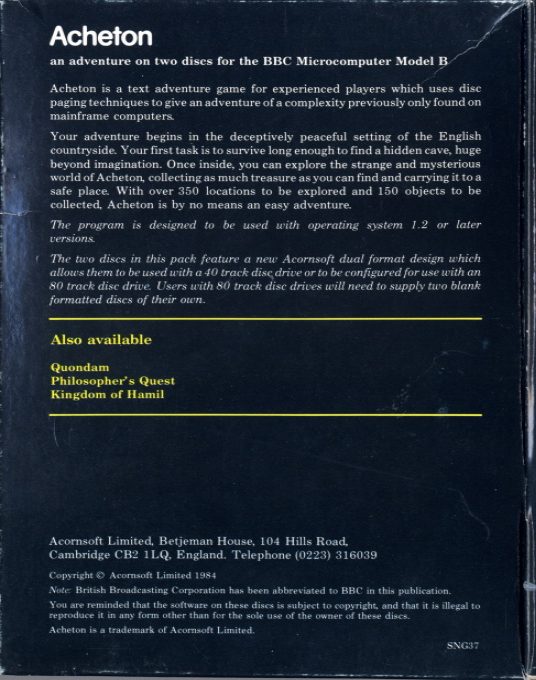 Acheton

an adventure on two discs for the BBC Microcomputer Model B

Acheton is a text adventure game for experienced players which uses disc paging techniques to give an adventure of a complexity previously only found on mainframe computers.

Your adventure begins in the deceptively peaceful setting of the English countryside. Your first task is to survive long enough to find a hidden cave, huge beyond imagination. Once inside, you can explore the strange and mysterious world of Acheton, collecting as much treasure as you can find and carrying it to a safe place. With over 350 locations to be explored and 150 objects to be collected, Acheton is by no means an easy adventure.

The program is designed to be used with operating system 1.2 or later versions.

The two discs in this pack feature a new Acornsoft dual format design which allows them to be used with a 40 track disc drive or to be configured for use with an 80 track disc drive. Users with 80 track disc drives will need to supply two blank formatted discs of their own.

Also available

Quondam
Philosopher's Quest
Kingdom of Hamil

Acornsoft Limited, Betjeman House, 104 Hills Road, Cambridge CB2 1LQ, England. Telephone (0223) 316039

Copyright © Acornsoft Limited 1984

Note: British Broadcasting Corporation has been abbreviated to BBC in this publication.

You are reminded that the software on these discs is subject to copyright, and that it is illegal to reproduce it in any form other than for the sole use of the owner of these discs.

Acheton is a trademark of Acornsoft Limited.

SNG37